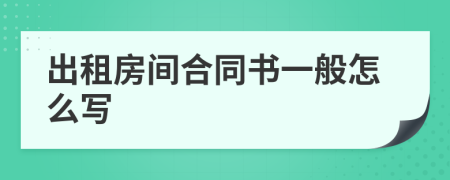 出租房间合同书一般怎么写